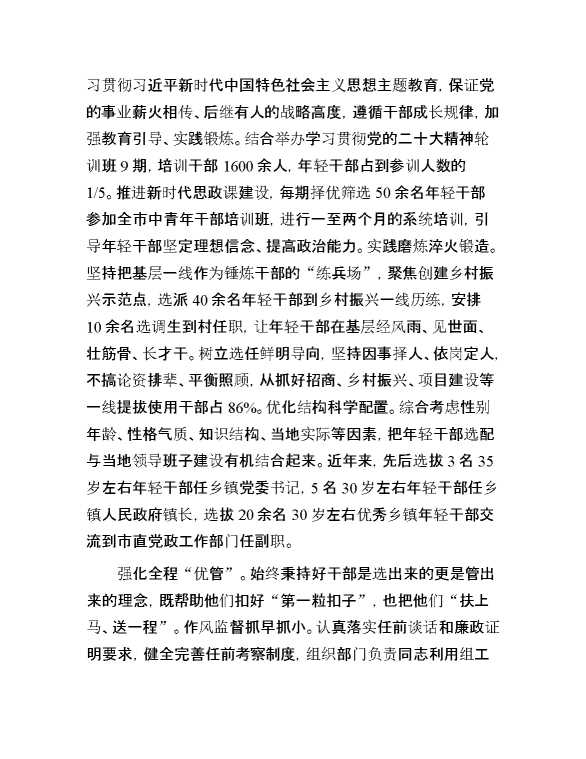 习贯彻习近平新时代中国特色社会主义思想主题教育，保证党的事业薪火相传、后继有人的战略高度，遵循干部成长规律，加强教育引导、实践锻炼。结合举办学习贯彻党的二十大精神轮训班 9 期，培训干部 1600 余人，年轻干部占到参训人数的 1/5。推进新时代思政课建设，每期择优筛选 50 余名年轻干部参加全市中青年干部培训班，进行一至两个月的系统培训，引导年轻干部坚定理想信念、提高政治能力。实践磨炼淬火锻造。坚持把基层一线作为锤炼干部的“练兵场”，聚焦创建乡村振兴示范点，选派 40 余名年轻干部到乡村振兴一线历练，安排 10 余名选调生到村任职，让年轻干部在基层经风雨、见世面、壮筋骨、长才干。树立选任鲜明导向，坚持因事择人、依岗定人，不搞论资排辈、平衡照顾，从抓好招商、乡村振兴、项目建设等一线提拔使用干部占 86%。优化结构科学配置。综合考虑性别年龄、性格气质、知识结构、当地实际等因素，把年轻干部选配与当地领导班子建设有机结合起来。近年来，先后选拔 3 名 35 岁左右年轻干部任乡镇党委书记，5 名 30 岁左右年轻干部任乡镇人民政府镇长，选拔 20 余名 30 岁左右优秀乡镇年轻干部交流到市直党政工作部门任副职。

强化全程“优管”。始终秉持好干部是选出来的更是管出来的理念，既帮助他们扣好“第一粒扣子”，也把他们“扶上马、送一程”。作风监督抓早抓小。认真落实任前谈话和廉政证明要求，健全完善任前考察制度，组织部门负责同志利用组工